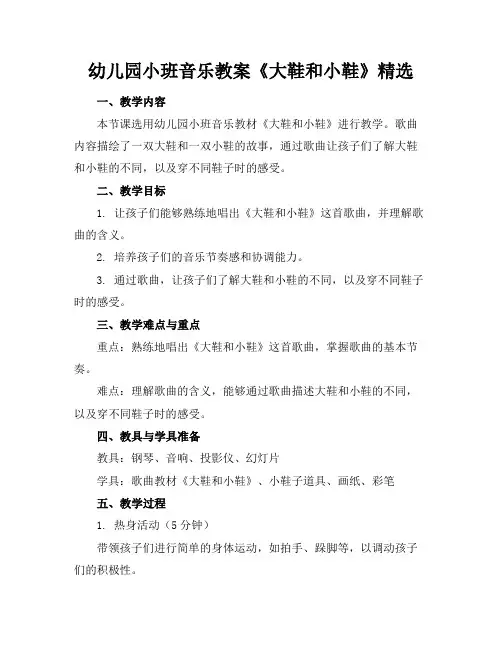 幼儿园小班音乐教案《大鞋和小鞋》精选

一、教学内容

本节课选用幼儿园小班音乐教材《大鞋和小鞋》进行教学。歌曲内容描绘了一双大鞋和一双小鞋的故事，通过歌曲让孩子们了解大鞋和小鞋的不同，以及穿不同鞋子时的感受。

二、教学目标

1. 让孩子们能够熟练地唱出《大鞋和小鞋》这首歌曲，并理解歌曲的含义。

2. 培养孩子们的音乐节奏感和协调能力。

3. 通过歌曲，让孩子们了解大鞋和小鞋的不同，以及穿不同鞋子时的感受。

三、教学难点与重点

重点：熟练地唱出《大鞋和小鞋》这首歌曲，掌握歌曲的基本节奏。

难点：理解歌曲的含义，能够通过歌曲描述大鞋和小鞋的不同，以及穿不同鞋子时的感受。

四、教具与学具准备

教具：钢琴、音响、投影仪、幻灯片

学具：歌曲教材《大鞋和小鞋》、小鞋子道具、画纸、彩笔

五、教学过程

1. 热身活动（5 分钟）

带领孩子们进行简单的身体运动，如拍手、跺脚等，以调动孩子们的积极性。